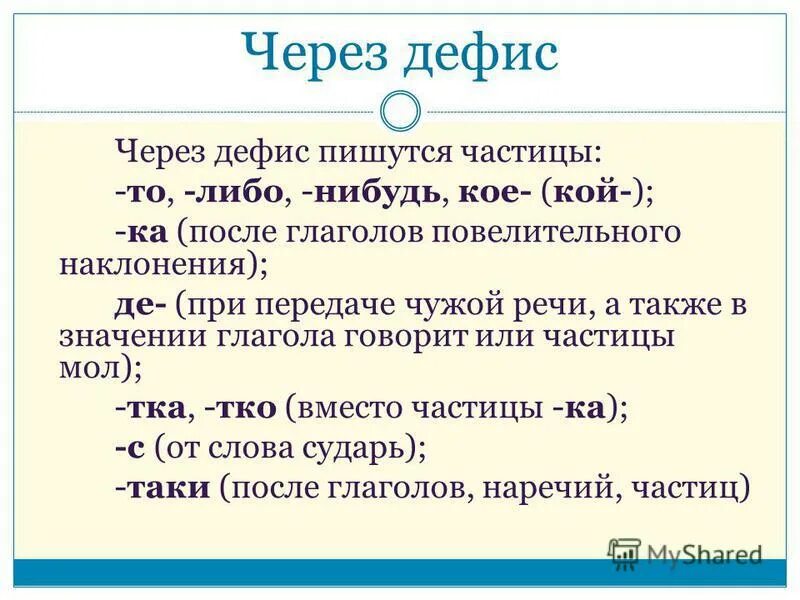 Через дефис

Через дефис пишутся частицы:

-то, -либо, -нибудь, кое- (кой-);

-ка (после глаголов повелительного наклонения);

де- (при передаче чужой речи, а также в значении глагола говорит или частицы мол);

-тка, -тко (вместо частицы -ка);

-с (от слова сударь);

-таки (после глаголов, наречий, частиц)

MyShared